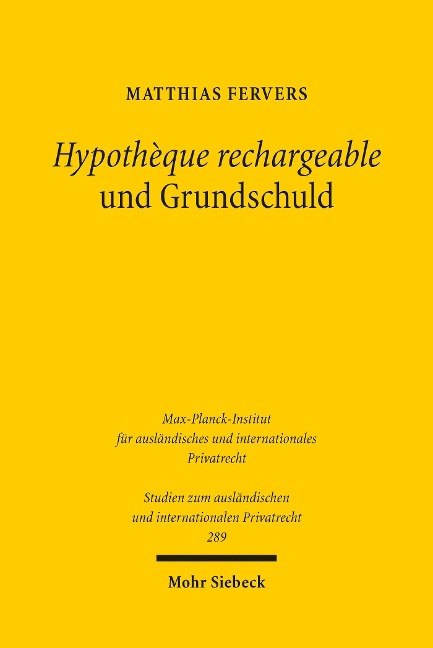 MATTHIAS FERVERS

Hypothèque rechargeable und Grundschuld

Max-Planck-Institut für ausländisches und internationales Privatrecht

Studien zum ausländischen und internationalen Privatrecht
289

Mohr Siebeck